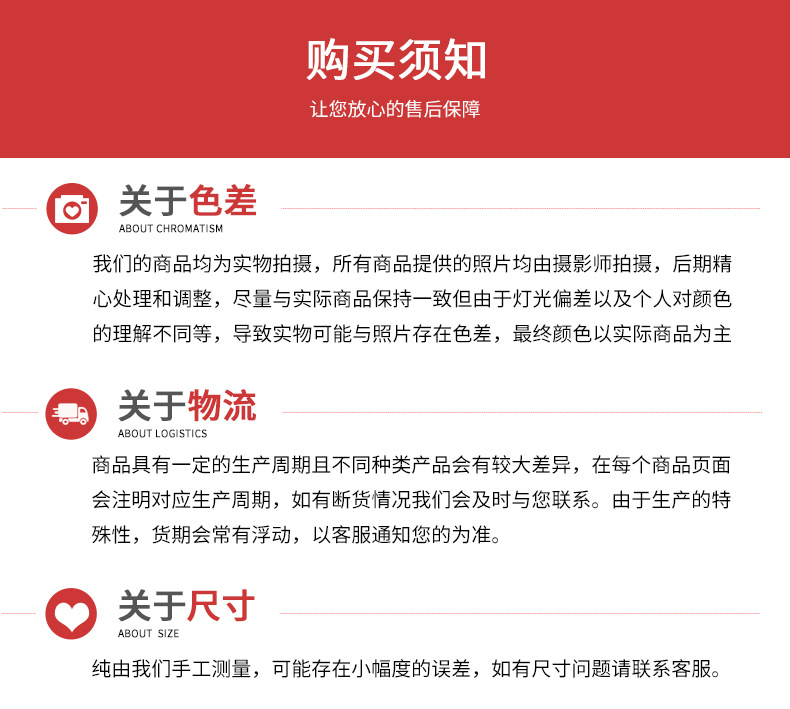 购买须知

让您放心的售后保障

关于色差
ABOUT CHROMATISM

我们的商品均为实物拍摄，所有商品提供的照片均由摄影师拍摄，后期精心处理和调整，尽量与实际商品保持一致但由于灯光偏差以及个人对颜色的理解不同等，导致实物可能与照片存在色差，最终颜色以实际商品为主

关于物流
ABOUT LOGISTICS

商品具有一定的生产周期且不同种类产品会有较大差异，在每个商品页面会注明对应生产周期，如有断货情况我们会及时与您联系。由于生产的特殊性，货期会常有浮动，以客服通知您的为准。

关于尺寸
ABOUT SIZE

纯由我们手工测量，可能存在小幅度的误差，如有尺寸问题请联系客服。